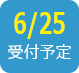 6/25
受付予定